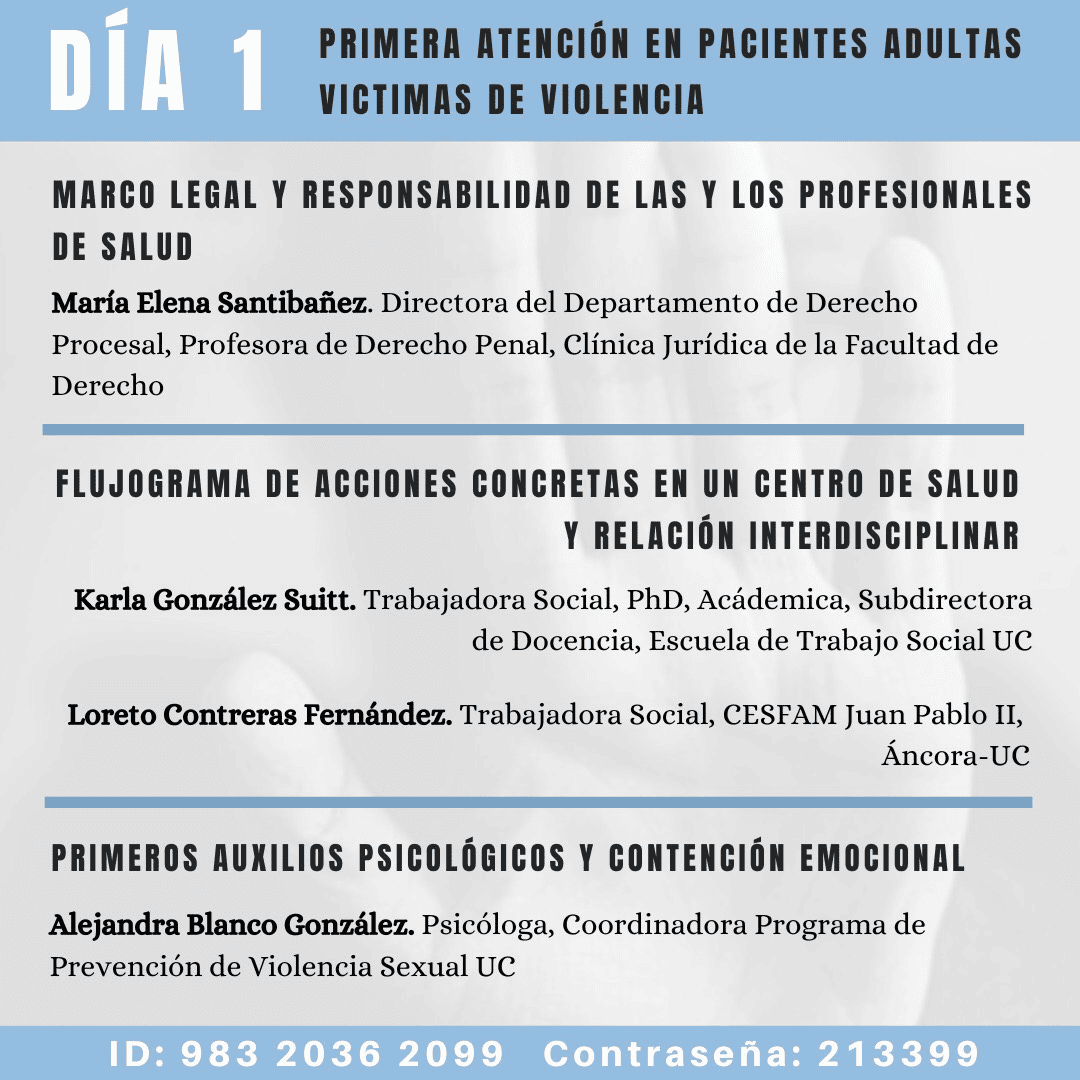 DÍA 1

PRIMERA ATENCIÓN EN PACIENTES ADULTAS VICTIMAS DE VIOLENCIA

MARCO LEGAL Y RESPONSABILIDAD DE LAS Y LOS PROFESIONALES DE SALUD

María Elena Santibañez. Directora del Departamento de Derecho Procesal, Profesora de Derecho Penal, Clínica Jurídica de la Facultad de Derecho

FLUJOGRAMA DE ACCIONES CONCRETAS EN UN CENTRO DE SALUD Y RELACIÓN INTERDISCIPLINAR

Karla González Suitt. Trabajadora Social, PhD, Acádemica, Subdirectora de Docencia, Escuela de Trabajo Social UC

Loreto Contreras Fernández. Trabajadora Social, CESFAM Juan Pablo II, Áncora-UC

PRIMEROS AUXILIOS PSICOLÓGICOS Y CONTENCIÓN EMOCIONAL

Alejandra Blanco González. Psicóloga, Coordinadora Programa de Prevención de Violencia Sexual UC

ID: 983 2036 2099 Contraseña: 213399